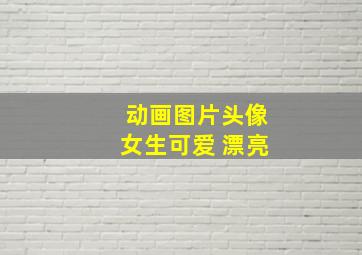 动画图片头像
女生可爱 漂亮